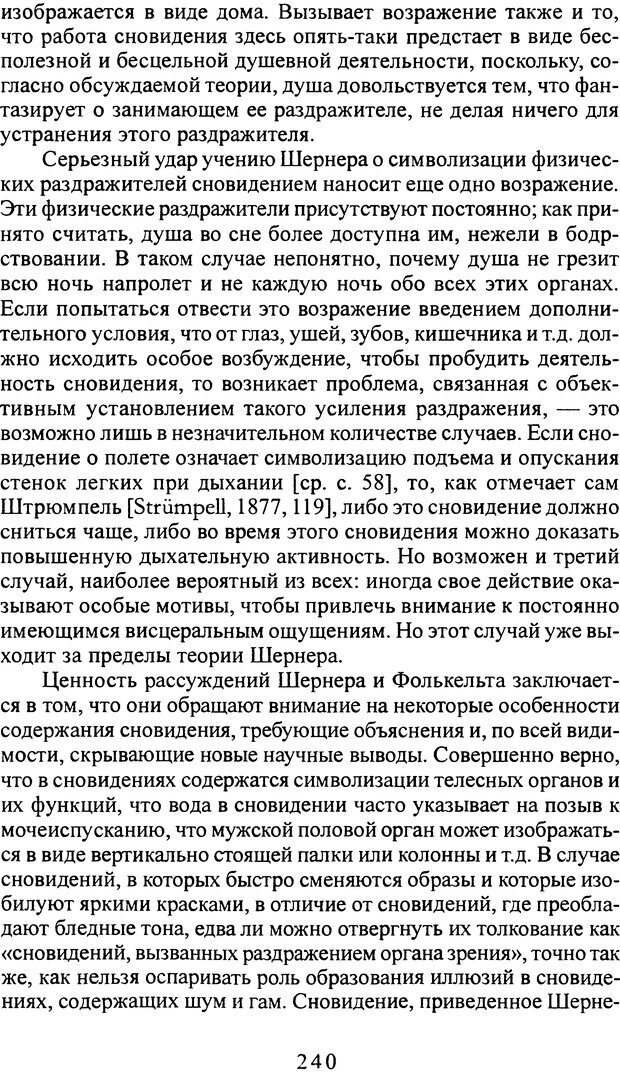 изображается в виде дома. Вызывает возражение также и то, что работа сновидения здесь опять-таки предстает в виде бесполезной и бесцельной душевной деятельности, поскольку, согласно обсуждаемой теории, душа довольствуется тем, что фантазирует о занимающем ее раздражителе, не делая ничего для устранения этого раздражителя.

Серьезный удар учению Шернера о символизации физических раздражителей сновидением наносит еще одно возражение. Эти физические раздражители присутствуют постоянно; как принято считать, душа во сне более доступна им, нежели в бодрствовании. В таком случае непонятно, почему душа не грезит всю ночь напролет и не каждую ночь обо всех этих органах. Если попытаться отвести это возражение введением дополнительного условия, что от глаз, ушей, зубов, кишечника и т.д. должно исходить особое возбуждение, чтобы пробудить деятельность сновидения, то возникает проблема, связанная с объективным установлением такого усиления раздражения, — это возможно лишь в незначительном количестве случаев. Если сновидение о полете означает символизацию подъема и опускания стенок легких при дыхании [ср. с. 58], то, как отмечает сам Штрюмпель [Strümpell, 1877, 119], либо это сновидение должно сниться чаще, либо во время этого сновидения можно доказать повышенную дыхательную активность. Но возможен и третий случай, наиболее вероятный из всех: иногда свое действие оказывают особые мотивы, чтобы привлечь внимание к постоянно имеющимся висцеральным ощущениям. Но этот случай уже выходит за пределы теории Шернера.

Ценность рассуждений Шернера и Фолькельта заключается в том, что они обращают внимание на некоторые особенности содержания сновидения, требующие объяснения и, по всей видимости, скрывающие новые научные выводы. Совершенно верно, что в сновидениях содержатся символизации телесных органов и их функций, что вода в сновидении часто указывает на позыв к мочеиспусканию, что мужской половой орган может изображаться в виде вертикально стоящей палки или колонны и т.д. В случае сновидений, в которых быстро сменяются образы и которые изобилуют яркими красками, в отличие от сновидений, где преобладают бледные тона, едва ли можно отвергнуть их толкование как «сновидений, вызванных раздражением органа зрения», точно так же, как нельзя оспаривать роль образования иллюзий в сновидениях, содержащих шум и гам. Сновидение, приведенное Шерне-

240